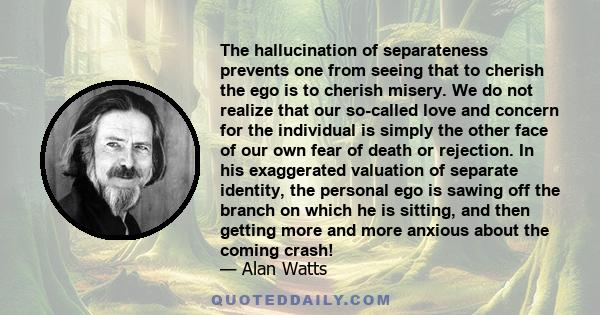 The hallucination of separateness prevents one from seeing that to cherish the ego is to cherish misery. We do not realize that our so-called love and concern for the individual is simply the other face of our own fear of death or rejection. In his exaggerated valuation of separate identity, the personal ego is sawing off the branch on which he is sitting, and then getting more and more anxious about the coming crash!
— Alan Watts

QUOTEDDAILY.COM